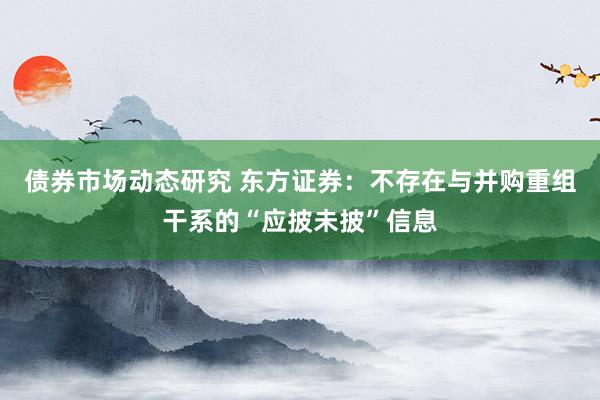 债券市场动态研究 东方证券：不存在与并购重组干系的“应披未披”信息